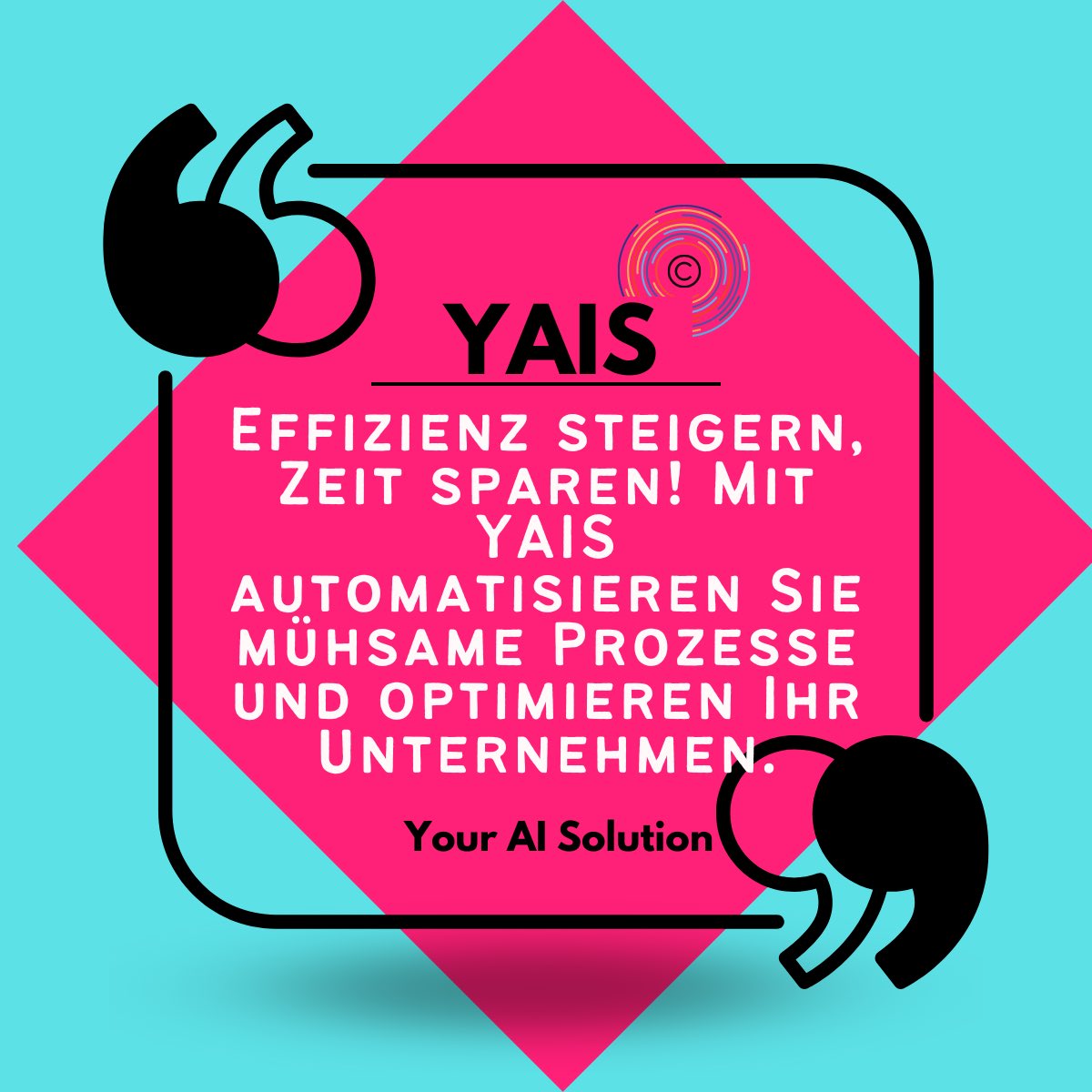 ©

YAIS

Effizienz steigern, Zeit sparen! Mit YAIS automatisieren Sie mühsame Prozesse und optimieren Ihr Unternehmen.

Your AI Solution